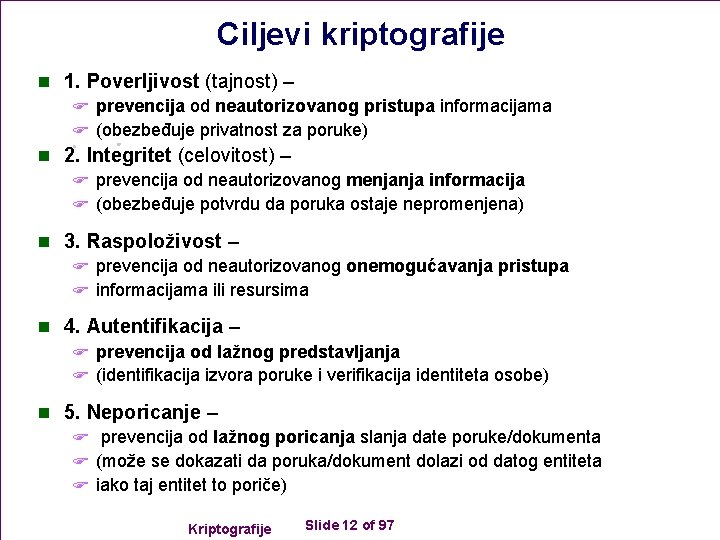 Ciljevi kriptografije

1. Poverljivost (tajnost) –
prevencija od neautorizovanog pristupa informacijama
(obezbeđuje privatnost za poruke)

2. Integritet (celovitost) –
prevencija od neautorizovanog menjanja informacija
(obezbeđuje potvrdu da poruka ostaje nepromenjena)

3. Raspoloživost –
prevencija od neautorizovanog onemogućavanja pristupa
informacijama ili resursima

4. Autentifikacija –
prevencija od lažnog predstavljanja
(identifikacija izvora poruke i verifikacija identiteta osobe)

5. Neporicanje –
prevencija od lažnog poricanja slanja date poruke/dokumenta
(može se dokazati da poruka/dokument dolazi od datog entiteta
iako taj entitet to poriče)

Kriptografije Slide 12 of 97